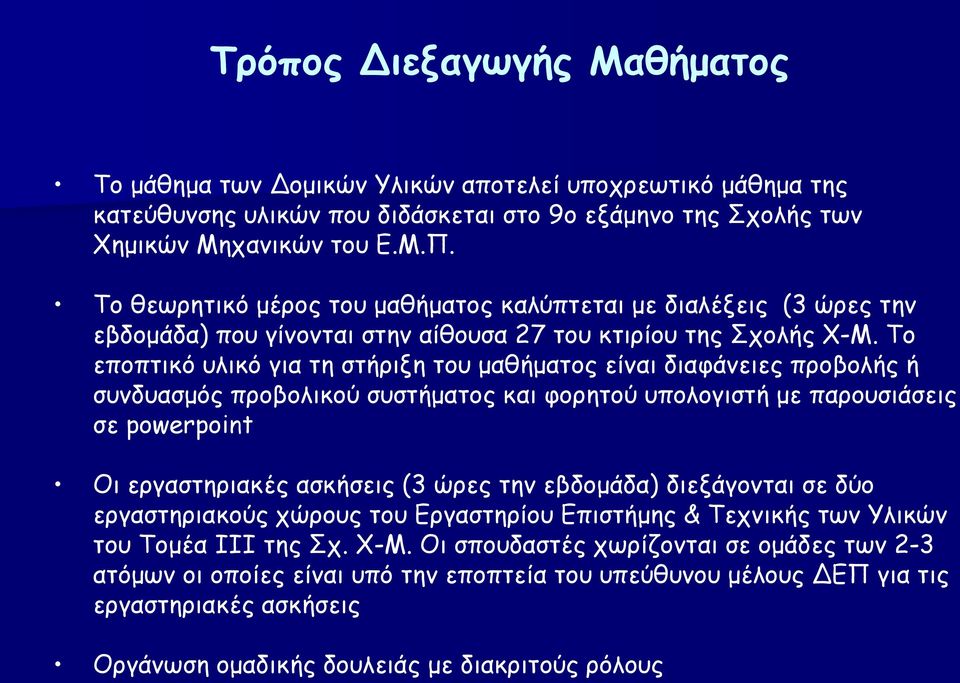 Τρόπος Διεξαγωγής Μαθήματος

• Το μάθημα των Δομικών Υλικών αποτελεί υποχρεωτικό μάθημα της κατεύθυνσης υλικών που διδάσκεται στο 9ο εξάμηνο της Σχολής των Χημικών Μηχανικών του Ε.Μ.Π.

• Το θεωρητικό μέρος του μαθήματος καλύπτεται με διαλέξεις (3 ώρες την εβδομάδα) που γίνονται στην αίθουσα 27 του κτιρίου της Σχολής Χ-Μ. Το εποπτικό υλικό για τη στήριξη του μαθήματος είναι διαφάνειες προβολής ή συνδυασμός προβολικού συστήματος και φορητού υπολογιστή με παρουσιάσεις σε powerpoint

• Οι εργαστηριακές ασκήσεις (3 ώρες την εβδομάδα) διεξάγονται σε δύο εργαστηριακούς χώρους του Εργαστηρίου Επιστήμης & Τεχνικής των Υλικών του Τομέα ΙΙΙ της Σχ. Χ-Μ. Οι σπουδαστές χωρίζονται σε ομάδες των 2-3 ατόμων οι οποίες είναι υπό την εποπτεία του υπεύθυνου μέλους ΔΕΠ για τις εργαστηριακές ασκήσεις

• Οργάνωση ομαδικής δουλειάς με διακριτούς ρόλους